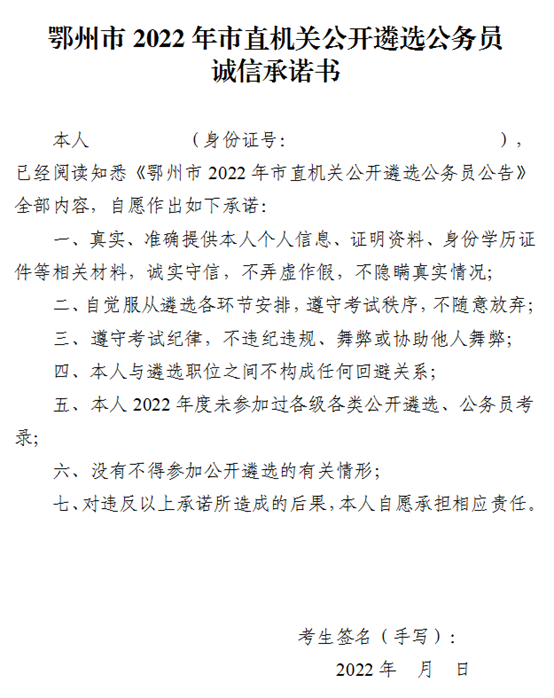 鄂州市 2022 年市直机关公开遴选公务员
诚信承诺书

本人　　　　（身份证号：　　　　　　　　），已经阅读知悉《鄂州市 2022 年市直机关公开遴选公务员公告》全部内容，自愿作出如下承诺：

一、真实、准确提供本人个人信息、证明资料、身份学历证件等相关材料，诚实守信，不弄虚作假，不隐瞒真实情况；

二、自觉服从遴选各环节安排，遵守考试秩序，不随意放弃；

三、遵守考试纪律，不违纪违规、舞弊或协助他人舞弊；

四、本人与遴选职位之间不构成任何回避关系；

五、本人 2022 年度未参加过各级各类公开遴选、公务员考录；

六、没有不得参加公开遴选的有关情形；

七、对违反以上承诺所造成的后果，本人自愿承担相应责任。

考生签名（手写）：

2022 年　月　日